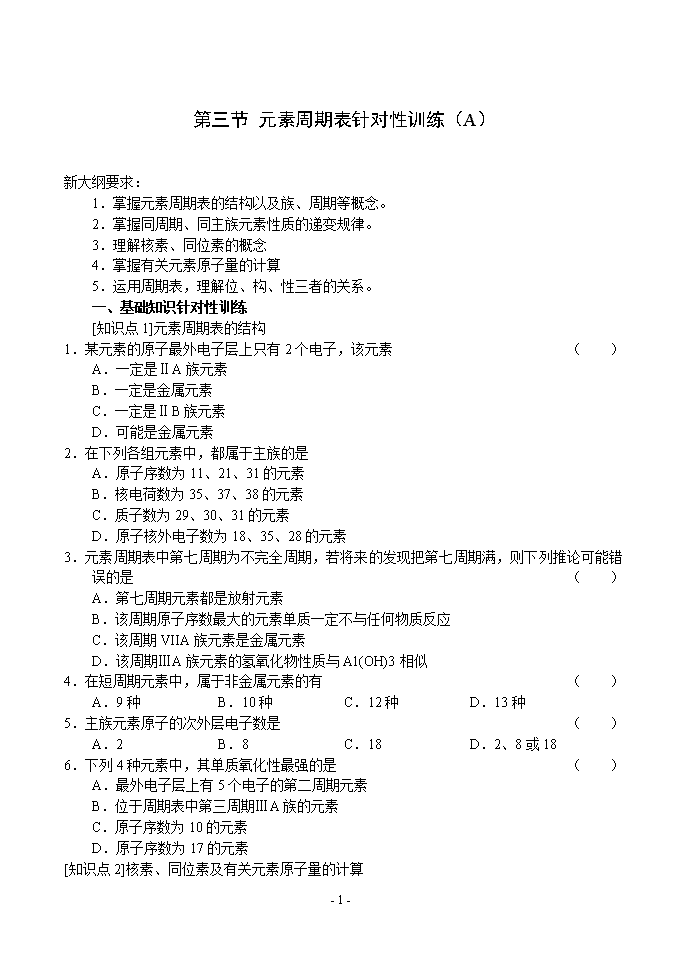 第三节 元素周期表针对性训练（A）

新大纲要求：
1．掌握元素周期表的结构以及族、周期等概念。
2．掌握同周期、同主族元素性质的递变规律。
3．理解核素、同位素的概念
4．掌握有关元素原子量的计算
5．运用周期表，理解位、构、性三者的关系。

一、基础知识针对性训练
[知识点 1]元素周期表的结构
1．某元素的原子最外电子层上只有 2 个电子，该元素 （ ）
A．一定是ⅡA 族元素
B．一定是金属元素
C．一定是ⅡB 族元素
D．可能是金属元素
2．在下列各组元素中，都属于主族的是
A．原子序数为 11、21、31 的元素
B．核电荷数为 35、37、38 的元素
C．质子数为 29、30、31 的元素
D．原子核外电子数为 18、35、28 的元素
3．元素周期表中第七周期为不完全周期，若将来的发现把第七周期满，则下列推论可能错误的是 （ ）
A．第七周期元素都是放射元素
B．该周期原子序数最大的元素单质一定不与任何物质反应
C．该周期 VIIA 族元素是金属元素
D．该周期ⅢA 族元素的氢氧化物性质与 Al(OH)3 相似
4．在短周期元素中，属于非金属元素的有 （ ）
A．9 种 B．10 种 C．12 种 D．13 种
5．主族元素原子的次外层电子数是 （ ）
A．2 B．8 C．18 D．2、8 或 18
6．下列 4 种元素中，其单质氧化性最强的是 （ ）
A．最外电子层上有 5 个电子的第二周期元素
B．位于周期表中第三周期ⅢA 族的元素
C．原子序数为 10 的元素
D．原子序数为 17 的元素
[知识点 2]核素、同位素及有关元素原子量的计算

- 1 -